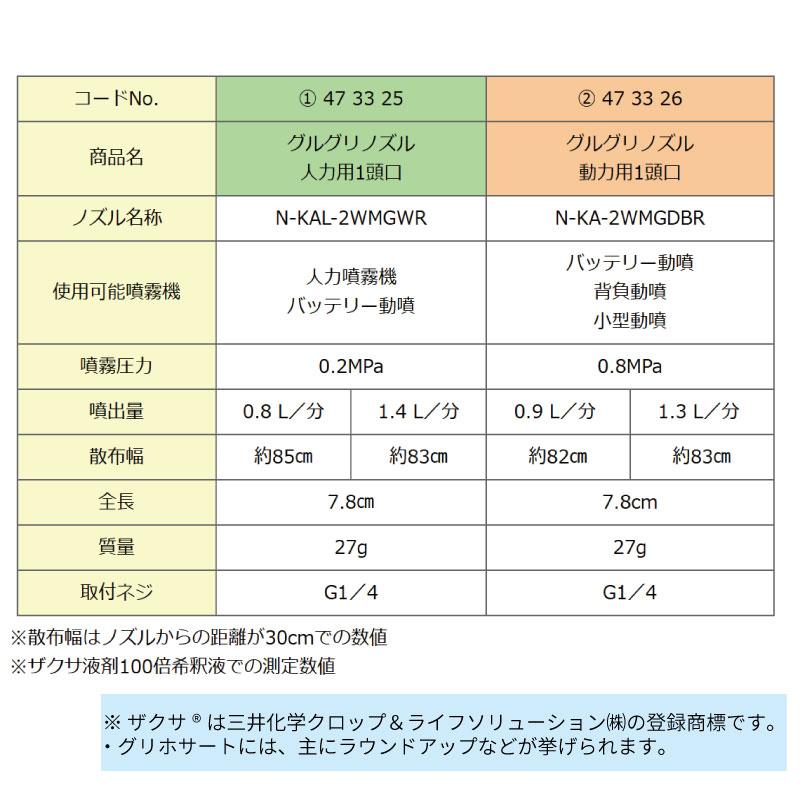 | コードNo. | ① 47 33 25 | | ② 47 33 26 | |
|---|---|---|---|---|
| 商品名 | グルグリノズル 人力用1頭口 | | グルグリノズル 動力用1頭口 | |
| ノズル名称 | N-KAL-2WMGWR | | N-KA-2WMGDBR | |
| 使用可能噴霧機 | 人力噴霧機 バッテリー動噴 | | バッテリー動噴 背負動噴 小型動噴 | |
| 噴霧圧力 | 0.2MPa | | 0.8MPa | |
| 噴出量 | 0.8 L／分 | 1.4 L／分 | 0.9 L／分 | 1.3 L／分 |
| 散布幅 | 約85㎝ | 約83㎝ | 約82㎝ | 約83㎝ |
| 全長 | 7.8㎝ | | 7.8cm | |
| 質量 | 27g | | 27g | |
| 取付ネジ | G1／4 | | G1／4 | |

※散布幅はノズルからの距離が30cmでの数値
※ザクサ液剤100倍希釈液での測定数値

※ ザクサ®は三井化学クロップ＆ライフソリューション㈱の登録商標です。
・グリホサートには、主にラウンドアップなどが挙げられます。